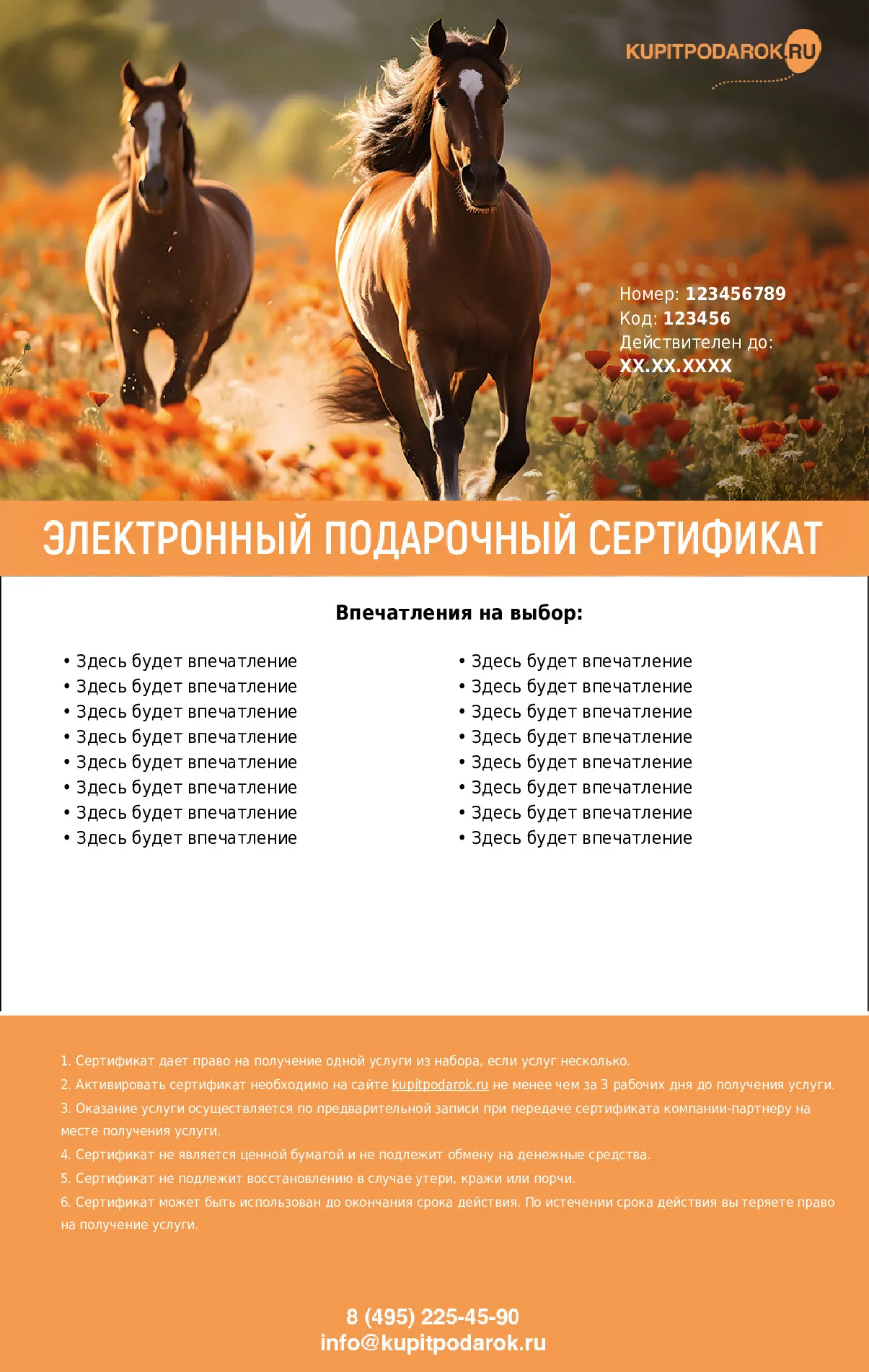 KUPITPODAROK.RU

Номер: 123456789
Код: 123456
Действителен до:
XX.XX.XXXX

ЭЛЕКТРОННЫЙ ПОДАРОЧНЫЙ СЕРТИФИКАТ

Впечатления на выбор:

• Здесь будет впечатление
• Здесь будет впечатление
• Здесь будет впечатление
• Здесь будет впечатление
• Здесь будет впечатление
• Здесь будет впечатление
• Здесь будет впечатление
• Здесь будет впечатление

• Здесь будет впечатление
• Здесь будет впечатление
• Здесь будет впечатление
• Здесь будет впечатление
• Здесь будет впечатление
• Здесь будет впечатление
• Здесь будет впечатление
• Здесь будет впечатление

1. Сертификат дает право на получение одной услуги из набора, если услуг несколько.
2. Активировать сертификат необходимо на сайте kupitpodarok.ru не менее чем за 3 рабочих дня до получения услуги.
3. Оказание услуги осуществляется по предварительной записи при передаче сертификата компании-партнеру на месте получения услуги.
4. Сертификат не является ценной бумагой и не подлежит обмену на денежные средства.
5. Сертификат не подлежит восстановлению в случае утери, кражи или порчи.
6. Сертификат может быть использован до окончания срока действия. По истечении срока действия вы теряете право на получение услуги.

8 (495) 225-45-90
info@kupitpodarok.ru